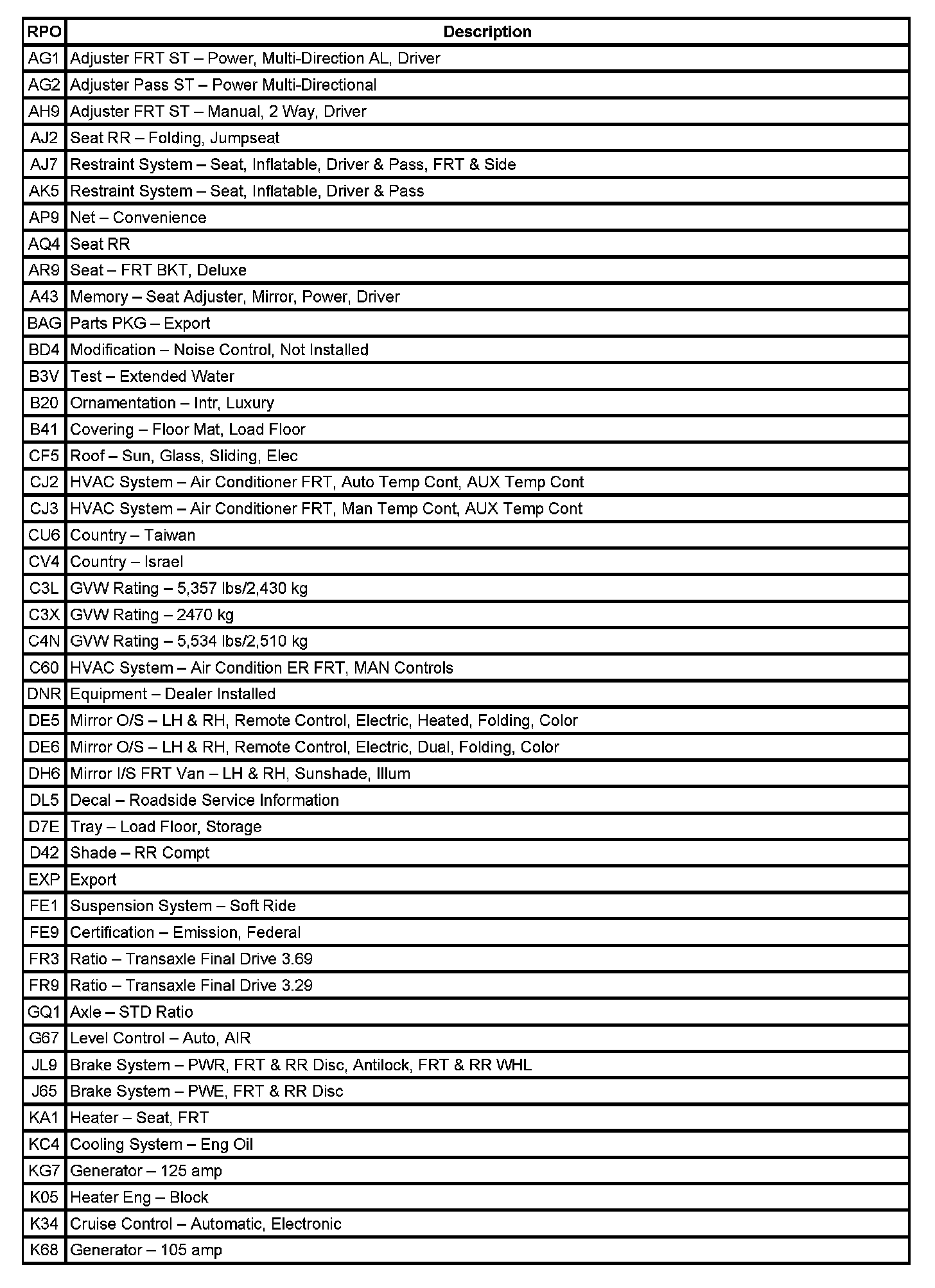 | RPO | Description |
|---|---|
| AG1 | Adjuster FRT ST – Power, Multi-Direction AL, Driver |
| AG2 | Adjuster Pass ST – Power Multi-Directional |
| AH9 | Adjuster FRT ST – Manual, 2 Way, Driver |
| AJ2 | Seat RR – Folding, Jumpseat |
| AJ7 | Restraint System – Seat, Inflatable, Driver & Pass, FRT & Side |
| AK5 | Restraint System – Seat, Inflatable, Driver & Pass |
| AP9 | Net – Convenience |
| AQ4 | Seat RR |
| AR9 | Seat – FRT BKT, Deluxe |
| A43 | Memory – Seat Adjuster, Mirror, Power, Driver |
| BAG | Parts PKG – Export |
| BD4 | Modification – Noise Control, Not Installed |
| B3V | Test – Extended Water |
| B20 | Ornamentation – Intr, Luxury |
| B41 | Covering – Floor Mat, Load Floor |
| CF5 | Roof – Sun, Glass, Sliding, Elec |
| CJ2 | HVAC System – Air Conditioner FRT, Auto Temp Cont, AUX Temp Cont |
| CJ3 | HVAC System – Air Conditioner FRT, Man Temp Cont, AUX Temp Cont |
| CU6 | Country – Taiwan |
| CV4 | Country – Israel |
| C3L | GVW Rating – 5,357 lbs/2,430 kg |
| C3X | GVW Rating – 2470 kg |
| C4N | GVW Rating – 5,534 lbs/2,510 kg |
| C60 | HVAC System – Air Condition ER FRT, MAN Controls |
| DNR | Equipment – Dealer Installed |
| DE5 | Mirror O/S – LH & RH, Remote Control, Electric, Heated, Folding, Color |
| DE6 | Mirror O/S – LH & RH, Remote Control, Electric, Dual, Folding, Color |
| DH6 | Mirror I/S FRT Van – LH & RH, Sunshade, Illum |
| DL5 | Decal – Roadside Service Information |
| D7E | Tray – Load Floor, Storage |
| D42 | Shade – RR Compt |
| EXP | Export |
| FE1 | Suspension System – Soft Ride |
| FE9 | Certification – Emission, Federal |
| FR3 | Ratio – Transaxle Final Drive 3.69 |
| FR9 | Ratio – Transaxle Final Drive 3.29 |
| GQ1 | Axle – STD Ratio |
| G67 | Level Control – Auto, AIR |
| JL9 | Brake System – PWR, FRT & RR Disc, Antilock, FRT & RR WHL |
| J65 | Brake System – PWE, FRT & RR Disc |
| KA1 | Heater – Seat, FRT |
| KC4 | Cooling System – Eng Oil |
| KG7 | Generator – 125 amp |
| K05 | Heater Eng – Block |
| K34 | Cruise Control – Automatic, Electronic |
| K68 | Generator – 105 amp |